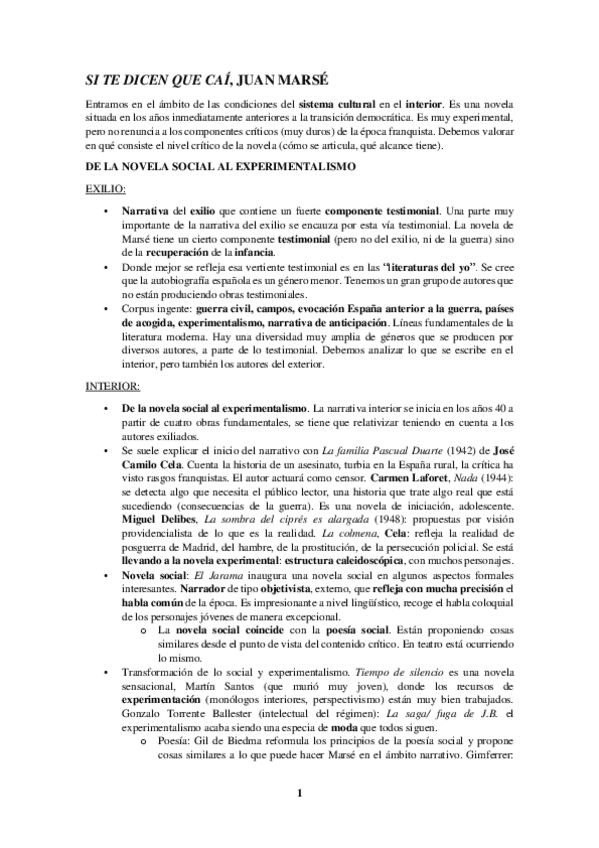 SI TE DICEN QUE CAÍ, JUAN MARSÉ

Entramos en el ámbito de las condiciones del sistema cultural en el interior. Es una novela situada en los años inmediatamente anteriores a la transición democrática. Es muy experimental, pero no renuncia a los componentes críticos (muy duros) de la época franquista. Debemos valorar en qué consiste el nivel crítico de la novela (cómo se articula, qué alcance tiene).

DE LA NOVELA SOCIAL AL EXPERIMENTALISMO

EXILIO:

• Narrativa del exilio que contiene un fuerte componente testimonial. Una parte muy importante de la narrativa del exilio se encauza por esta vía testimonial. La novela de Marsé tiene un cierto componente testimonial (pero no del exilio, ni de la guerra) sino de la recuperación de la infancia.
• Donde mejor se refleja esa vertiente testimonial es en las "literaturas del yo". Se cree que la autobiografía española es un género menor. Tenemos un gran grupo de autores que no están produciendo obras testimoniales.
• Corpus ingente: guerra civil, campos, evocación España anterior a la guerra, países de acogida, experimentalismo, narrativa de anticipación. Líneas fundamentales de la literatura moderna. Hay una diversidad muy amplia de géneros que se producen por diversos autores, a parte de lo testimonial. Debemos analizar lo que se escribe en el interior, pero también los autores del exterior.

INTERIOR:

• De la novela social al experimentalismo. La narrativa interior se inicia en los años 40 a partir de cuatro obras fundamentales, se tiene que relativizar teniendo en cuenta a los autores exiliados.
• Se suele explicar el inicio del narrativo con La familia Pascual Duarte (1942) de José Camilo Cela. Cuenta la historia de un asesinato, turbia en la España rural, la crítica ha visto rasgos franquistas. El autor actuará como censor. Carmen Laforet, Nada (1944): se detecta algo que necesita el público lector, una historia que trate algo real que está sucediendo (consecuencias de la guerra). Es una novela de iniciación, adolescente. Miguel Delibes, La sombra del ciprés es alargada (1948): propuestas por visión providencialista de lo que es la realidad. La colmena, Cela: refleja la realidad de posguerra de Madrid, del hambre, de la prostitución, de la persecución policial. Se está llevando a la novela experimental: estructura caleidoscópica, con muchos personajes.
• Novela social: El Jarama inaugura una novela social en algunos aspectos formales interesantes. Narrador de tipo objetivista, externo, que refleja con mucha precisión el habla común de la época. Es impresionante a nivel lingüístico, recoge el habla coloquial de los personajes jóvenes de manera excepcional.
  o La novela social coincide con la poesía social. Están proponiendo cosas similares desde el punto de vista del contenido crítico. En teatro está ocurriendo lo mismo.
• Transformación de lo social y experimentalismo. Tiempo de silencio es una novela sensacional, Martín Santos (que murió muy joven), donde los recursos de experimentación (monólogos interiores, perspectivismo) están muy bien trabajados. Gonzalo Torrente Ballester (intelectual del régimen): La saga/ fuga de J.B. el experimentalismo acaba siendo una especie de moda que todos siguen.
  o Poesía: Gil de Biedma reformula los principios de la poesía social y propone cosas similares a lo que puede hacer Marsé en el ámbito narrativo. Gimferrer:

1